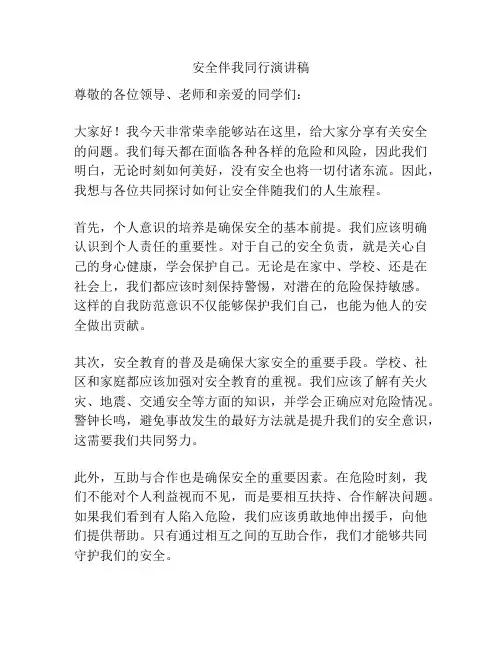 安全伴我同行演讲稿

尊敬的各位领导、老师和亲爱的同学们：

大家好！我今天非常荣幸能够站在这里，给大家分享有关安全的问题。我们每天都在面临各种各样的危险和风险，因此我们明白，无论时刻如何美好，没有安全也将一切付诸东流。因此，我想与各位共同探讨如何让安全伴随我们的人生旅程。

首先，个人意识的培养是确保安全的基本前提。我们应该明确认识到个人责任的重要性。对于自己的安全负责，就是关心自己的身心健康，学会保护自己。无论是在家中、学校、还是在社会上，我们都应该时刻保持警惕，对潜在的危险保持敏感。这样的自我防范意识不仅能够保护我们自己，也能为他人的安全做出贡献。

其次，安全教育的普及是确保大家安全的重要手段。学校、社区和家庭都应该加强对安全教育的重视。我们应该了解有关火灾、地震、交通安全等方面的知识，并学会正确应对危险情况。警钟长鸣，避免事故发生的最好方法就是提升我们的安全意识，这需要我们共同努力。

此外，互助与合作也是确保安全的重要因素。在危险时刻，我们不能对个人利益视而不见，而是要相互扶持、合作解决问题。如果我们看到有人陷入危险，我们应该勇敢地伸出援手，向他们提供帮助。只有通过相互之间的互助合作，我们才能够共同守护我们的安全。